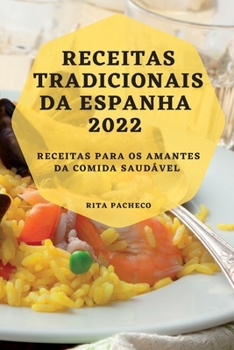 RECEITAS TRADICIONAIS DA ESPANHA 2022

RECEITAS PARA OS AMANTES DA COMIDA SAUDÁVEL

RITA PACHECO